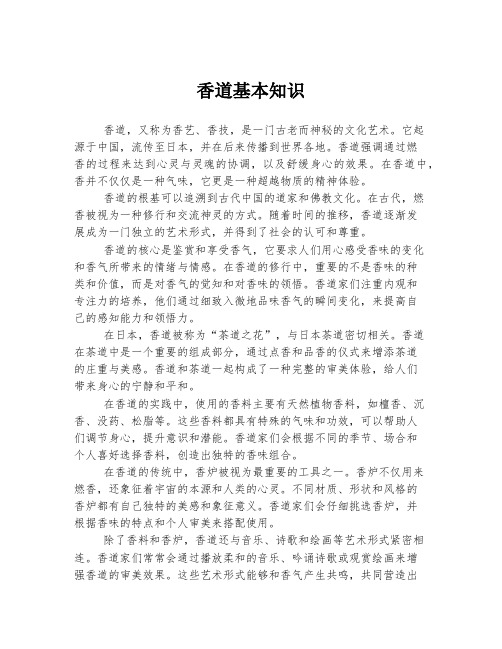 香道基本知识

香道，又称为香艺、香技，是一门古老而神秘的文化艺术。它起源于中国，流传至日本，并在后来传播到世界各地。香道强调通过燃香的过程来达到心灵与灵魂的协调，以及舒缓身心的效果。在香道中，香并不仅仅是一种气味，它更是一种超越物质的精神体验。

香道的根基可以追溯到古代中国的道家和佛教文化。在古代，燃香被视为一种修行和交流神灵的方式。随着时间的推移，香道逐渐发展成为一门独立的艺术形式，并得到了社会的认可和尊重。

香道的核心是鉴赏和享受香气，它要求人们用心感受香味的变化和香气所带来的情绪与情感。在香道的修行中，重要的不是香味的种类和价值，而是对香气的觉知和对香味的领悟。香道家们注重内观和专注力的培养，他们通过细致入微地品味香气的瞬间变化，来提高自己的感知能力和领悟力。

在日本，香道被称为“茶道之花”，与日本茶道密切相关。香道在茶道中是一个重要的组成部分，通过点香和品香的仪式来增添茶道的庄重与美感。香道和茶道一起构成了一种完整的审美体验，给人们带来身心的宁静和平和。

在香道的实践中，使用的香料主要有天然植物香料，如檀香、沉香、没药、松脂等。这些香料都具有特殊的气味和功效，可以帮助人们调节身心，提升意识和潜能。香道家们会根据不同的季节、场合和个人喜好选择香料，创造出独特的香味组合。

在香道的传统中，香炉被视为最重要的工具之一。香炉不仅用来燃香，还象征着宇宙的本源和人类的心灵。不同材质、形状和风格的香炉都有自己独特的美感和象征意义。香道家们会仔细挑选香炉，并根据香味的特点和个人审美来搭配使用。

除了香料和香炉，香道还与音乐、诗歌和绘画等艺术形式紧密相连。香道家们常常会通过播放柔和的音乐、吟诵诗歌或观赏绘画来增强香道的审美效果。这些艺术形式能够和香气产生共鸣，共同营造出